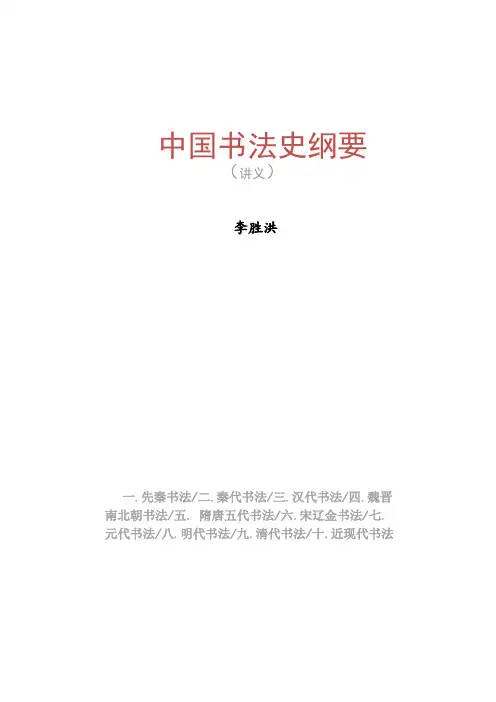 中国书法史纲要
（讲义）

李胜洪

一. 先秦书法/二. 秦代书法/三. 汉代书法/四. 魏晋南北朝书法/五. 隋唐五代书法/六. 宋辽金书法/七. 元代书法/八. 明代书法/九. 清代书法/十. 近现代书法